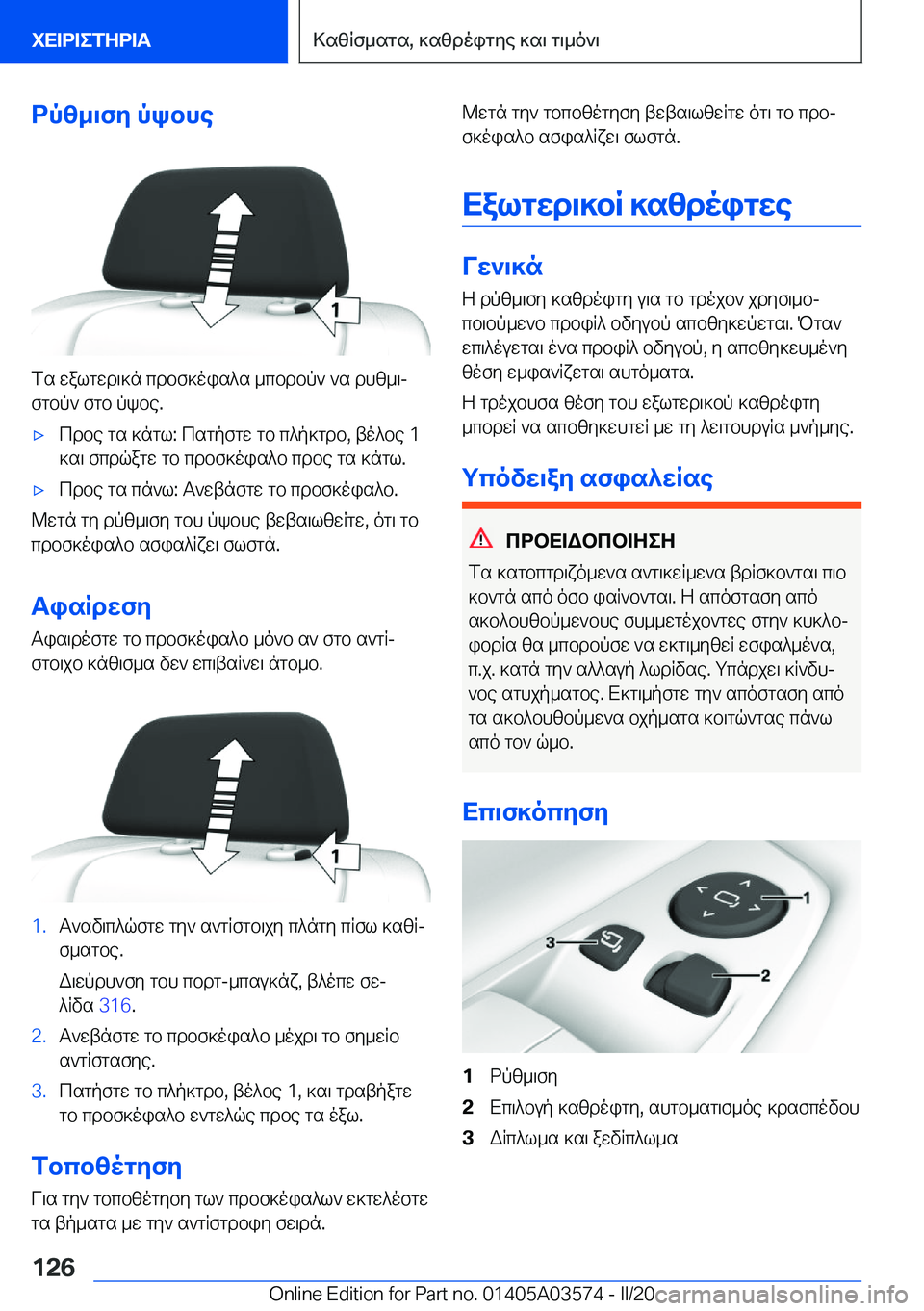 ΧΕΙΡΙΣΤΗΡΙΑ

Καθίσματα, καθρέφτης και τιμόνι

Ρύθμιση ύψους

1

Τα εξωτερικά προσκέφαλα μπορούν να ρυθμιστούν στο ύψος.

▷ Προς τα κάτω: Πατήστε το πλήκτρο, βέλος 1 και σπρώξτε το προσκέφαλο προς τα κάτω.

▷ Προς τα πάνω: Ανεβάστε το προσκέφαλο.

Μετά τη ρύθμιση του ύψους βεβαιωθείτε, ότι το προσκέφαλο ασφαλίζει σωστά.

Αφαίρεση

Αφαιρέστε το προσκέφαλο μόνο αν στο αντίστοιχο κάθισμα δεν επιβαίνει άτομο.

1

1. Αναδιπλώστε την αντίστοιχη πλάτη πίσω καθίσματος.

Διεύρυνση του πορτ-μπαγκάζ, βλέπε σελίδα 316.

2. Ανεβάστε το προσκέφαλο μέχρι το σημείο αντίστασης.

3. Πατήστε το πλήκτρο, βέλος 1, και τραβήξτε το προσκέφαλο εντελώς προς τα έξω.

Τοποθέτηση

Για την τοποθέτηση των προσκέφαλων εκτελέστε τα βήματα με την αντίστροφη σειρά.

Μετά την τοποθέτηση βεβαιωθείτε ότι το προσκέφαλο ασφαλίζει σωστά.

Εξωτερικοί καθρέφτες

Γενικά

Η ρύθμιση καθρέφτη για το τρέχον χρησιμοποιούμενο προφίλ οδηγού αποθηκεύεται. Όταν επιλέγεται ένα προφίλ οδηγού, η αποθηκευμένη θέση εμφανίζεται αυτόματα.

Η τρέχουσα θέση του εξωτερικού καθρέφτη μπορεί να αποθηκευτεί με τη λειτουργία μνήμης.

Υπόδειξη ασφαλείας

ΠΡΟΕΙΔΟΠΟΙΗΣΗ

Τα κατοπτριζόμενα αντικείμενα βρίσκονται πιο κοντά από όσο φαίνονται. Η απόσταση από ακολουθούμενους συμμετέχοντες στην κυκλοφορία θα μπορούσε να εκτιμηθεί εσφαλμένα, π.χ. κατά την αλλαγή λωρίδας. Υπάρχει κίνδυνος ατυχήματος. Εκτιμήστε την απόσταση από τα ακολουθούμενα οχήματα κοιτώντας πάνω από τον ώμο.

Επισκόπηση

1
2
3

1 Ρύθμιση
2 Επιλογή καθρέφτη, αυτοματισμός κρασπέδου
3 Δίπλωμα και ξεδίπλωμα

126

Online Edition for Part no. 01405A03574 - II/20 carmanualsonline.info